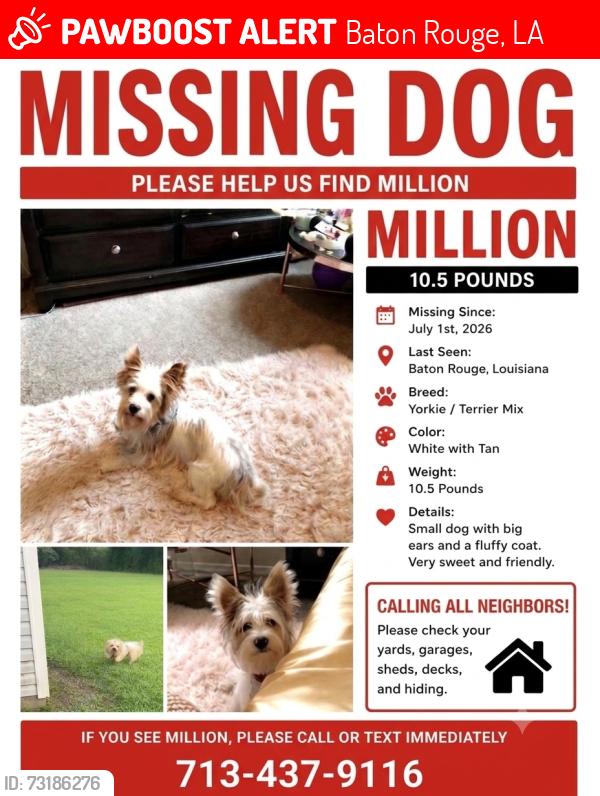 PAWBOOST ALERT Baton Rouge, LA

MISSING DOG

PLEASE HELP US FIND MILLION

MILLION

10.5 POUNDS

Missing Since:
July 1st, 2026

Last Seen:
Baton Rouge, Louisiana

Breed:
Yorkie / Terrier Mix

Color:
White with Tan

Weight:
10.5 Pounds

Details:
Small dog with big ears and a fluffy coat. Very sweet and friendly.

CALLING ALL NEIGHBORS!
Please check your yards, garages, sheds, decks, and hiding.

IF YOU SEE MILLION, PLEASE CALL OR TEXT IMMEDIATELY

713-437-9116

ID: 73186276